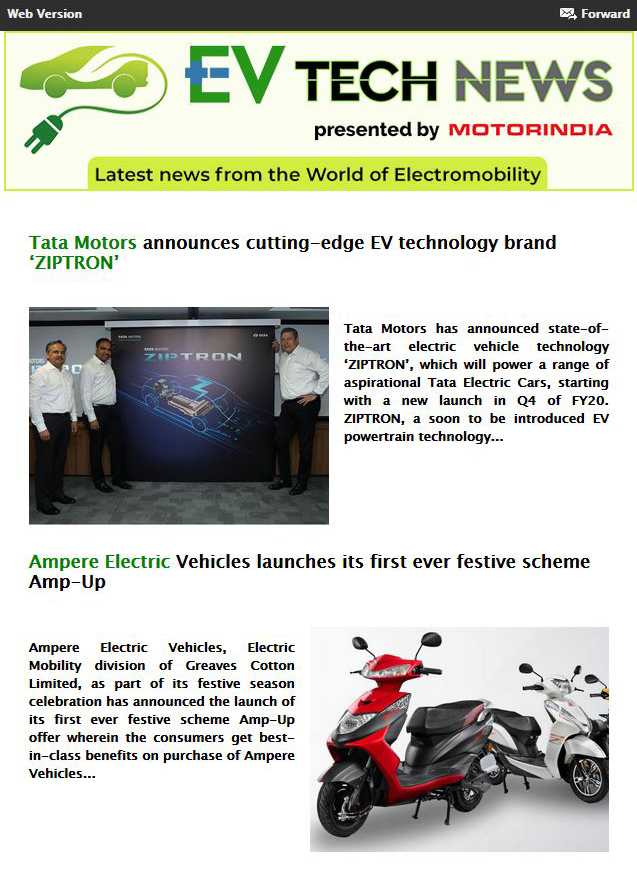 Web Version

Forward

EV TECH NEWS

presented by MOTORINDIA

Latest news from the World of Electromobility

Tata Motors announces cutting-edge EV technology brand 'ZIPTRON'

TATA MOTORS

ZIPTRON

Tata Motors has announced state-of-the-art electric vehicle technology 'ZIPTRON', which will power a range of aspirational Tata Electric Cars, starting with a new launch in Q4 of FY20. ZIPTRON, a soon to be introduced EV powertrain technology...

Ampere Electric Vehicles launches its first ever festive scheme Amp-Up

Ampere Electric Vehicles, Electric Mobility division of Greaves Cotton Limited, as part of its festive season celebration has announced the launch of its first ever festive scheme Amp-Up offer wherein the consumers get best-in-class benefits on purchase of Ampere Vehicles...